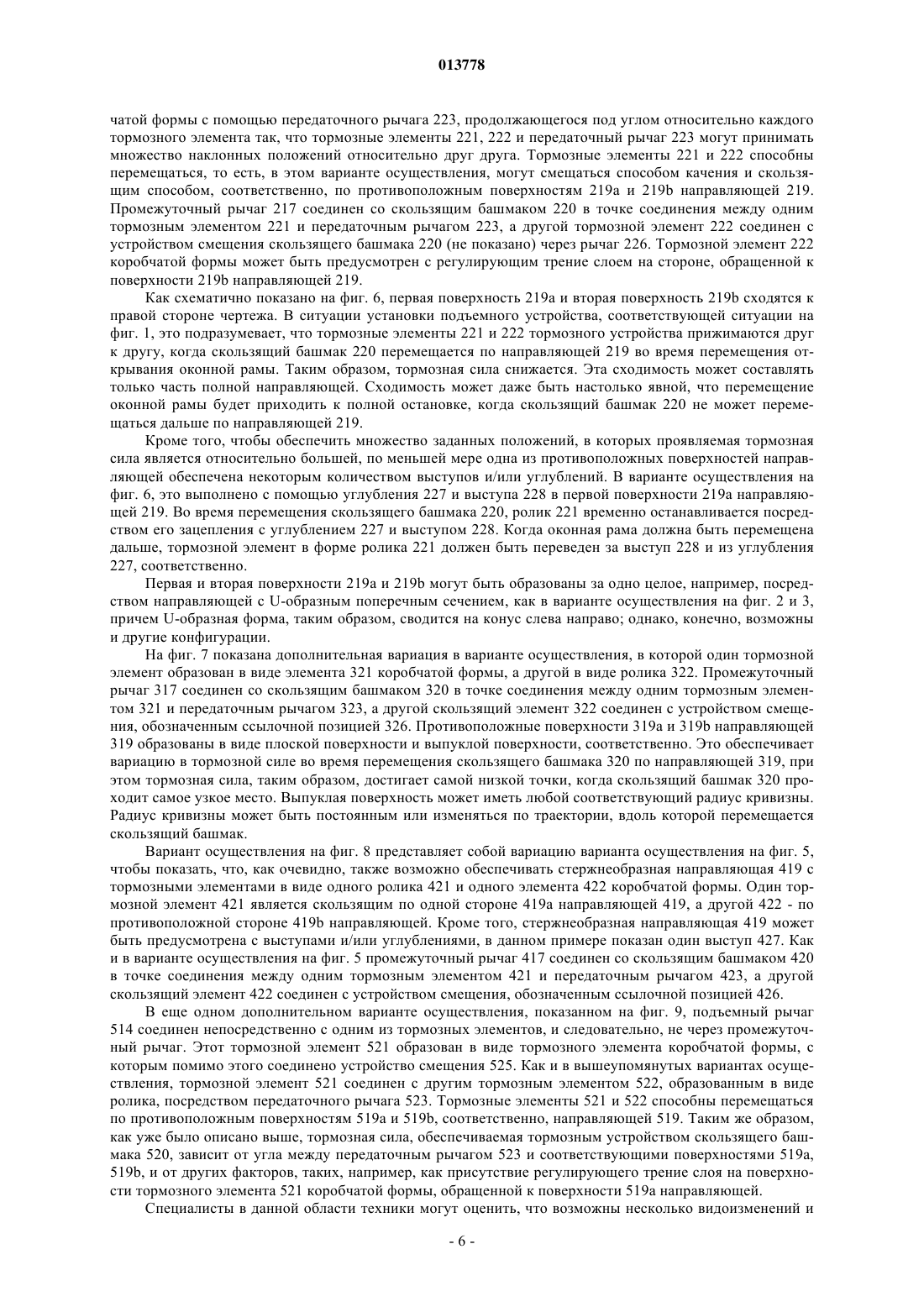 013778

чатой формы с помощью передаточного рычага 223, продолжающегося под углом относительно каждого тормозного элемента так, что тормозные элементы 221, 222 и передаточный рычаг 223 могут принимать множество наклонных положений относительно друг друга. Тормозные элементы 221 и 222 способны перемещаться, то есть, в этом варианте осуществления, могут смещаться способом качения и скользящим способом, соответственно, по противоположным поверхностям 219a и 219b направляющей 219. Промежуточный рычаг 217 соединен со скользящим башмаком 220 в точке соединения между одним тормозным элементом 221 и передаточным рычагом 223, а другой тормозной элемент 222 соединен с устройством смещения скользящего башмака 220 (не показано) через рычаг 226. Тормозной элемент 222 коробчатой формы может быть предусмотрен с регулирующим трение слоем на стороне, обращенной к поверхности 219b направляющей 219.

Как схематично показано на фиг. 6, первая поверхность 219a и вторая поверхность 219b сходятся к правой стороне чертежа. В ситуации установки подъемного устройства, соответствующей ситуации на фиг. 1, это подразумевает, что тормозные элементы 221 и 222 тормозного устройства прижимаются друг к другу, когда скользящий башмак 220 перемещается по направляющей 219 во время перемещения открывания оконной рамы. Таким образом, тормозная сила снижается. Эта сходимость может составлять только часть полной направляющей. Сходимость может даже быть настолько явной, что перемещение оконной рамы будет приходить к полной остановке, когда скользящий башмак 220 не может перемещаться дальше по направляющей 219.

Кроме того, чтобы обеспечить множество заданных положений, в которых проявляемая тормозная сила является относительно большей, по меньшей мере одна из противоположных поверхностей направляющей обеспечена некоторым количеством выступов и/или углублений. В варианте осуществления на фиг. 6, это выполнено с помощью углубления 227 и выступа 228 в первой поверхности 219a направляющей 219. Во время перемещения скользящего башмака 220, ролик 221 временно останавливается посредством его зацепления с углублением 227 и выступом 228. Когда оконная рама должна быть перемещена дальше, тормозной элемент в форме ролика 221 должен быть переведен за выступ 228 и из углубления 227, соответственно.

Первая и вторая поверхности 219a и 219b могут быть образованы за одно целое, например, посредством направляющей с U-образным поперечным сечением, как в варианте осуществления на фиг. 2 и 3, причем U-образная форма, таким образом, сводится на конус слева направо; однако, конечно, возможны и другие конфигурации.

На фиг. 7 показана дополнительная вариация в варианте осуществления, в которой один тормозной элемент образован в виде элемента 321 коробчатой формы, а другой в виде ролика 322. Промежуточный рычаг 317 соединен со скользящим башмаком 320 в точке соединения между одним тормозным элементом 321 и передаточным рычагом 323, а другой скользящий элемент 322 соединен с устройством смещения, обозначенным ссылочной позицией 326. Противоположные поверхности 319a и 319b направляющей 319 образованы в виде плоской поверхности и выпуклой поверхности, соответственно. Это обеспечивает вариацию в тормозной силе во время перемещения скользящего башмака 320 по направляющей 319, при этом тормозная сила, таким образом, достигает самой низкой точки, когда скользящий башмак 320 проходит самое узкое место. Выпуклая поверхность может иметь любой соответствующий радиус кривизны. Радиус кривизны может быть постоянным или изменяться по траектории, вдоль которой перемещается скользящий башмак.

Вариант осуществления на фиг. 8 представляет собой вариацию варианта осуществления на фиг. 5, чтобы показать, что, как очевидно, также возможно обеспечивать стержнеобразная направляющая 419 с тормозными элементами в виде одного ролика 421 и одного элемента 422 коробчатой формы. Один тормозной элемент 421 является скользящим по одной стороне 419a направляющей 419, а другой 422 - по противоположной стороне 419b направляющей. Кроме того, стержнеобразная направляющая 419 может быть предусмотрена с выступами и/или углублениями, в данном примере показан один выступ 427. Как и в варианте осуществления на фиг. 5 промежуточный рычаг 417 соединен со скользящим башмаком 420 в точке соединения между одним тормозным элементом 421 и передаточным рычагом 423, а другой скользящий элемент 422 соединен с устройством смещения, обозначенным ссылочной позицией 426.

В еще одном дополнительном варианте осуществления, показанном на фиг. 9, подъемный рычаг 514 соединен непосредственно с одним из тормозных элементов, и следовательно, не через промежуточный рычаг. Этот тормозной элемент 521 образован в виде тормозного элемента коробчатой формы, с которым помимо этого соединено устройство смещения 525. Как и в вышеупомянутых вариантах осуществления, тормозной элемент 521 соединен с другим тормозным элементом 522, образованным в виде ролика, посредством передаточного рычага 523. Тормозные элементы 521 и 522 способны перемещаться по противоположным поверхностям 519a и 519b, соответственно, направляющей 519. Таким же образом, как уже было описано выше, тормозная сила, обеспечиваемая тормозным устройством скользящего башмака 520, зависит от угла между передаточным рычагом 523 и соответствующими поверхностями 519a, 519b, и от других факторов, таких, например, как присутствие регулирующего трение слоя на поверхности тормозного элемента 521 коробчатой формы, обращенной к поверхности 519a направляющей.

Специалисты в данной области техники могут оценить, что возможны несколько видоизменений и

- 6 -